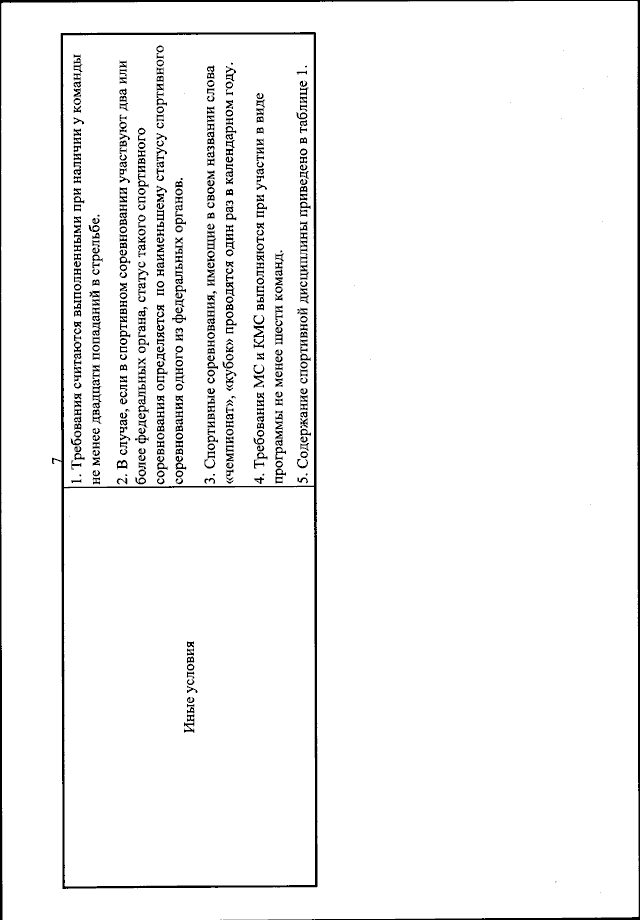 7

| Иные условия | 1. Требования считаются выполненными при наличии у команды не менее двадцати попаданий в стрельбе. 2. В случае, если в спортивном соревновании участвуют два или более федеральных органа, статус такого спортивного соревнования определяется по наименьшему статусу спортивного соревнования одного из федеральных органов. 3. Спортивные соревнования, имеющие в своем названии слова «чемпионат», «кубок» проводятся один раз в календарном году. 4. Требования МС и КМС выполняются при участии в виде программы не менее шести команд. 5. Содержание спортивной дисциплины приведено в таблице 1. |
|---|---|